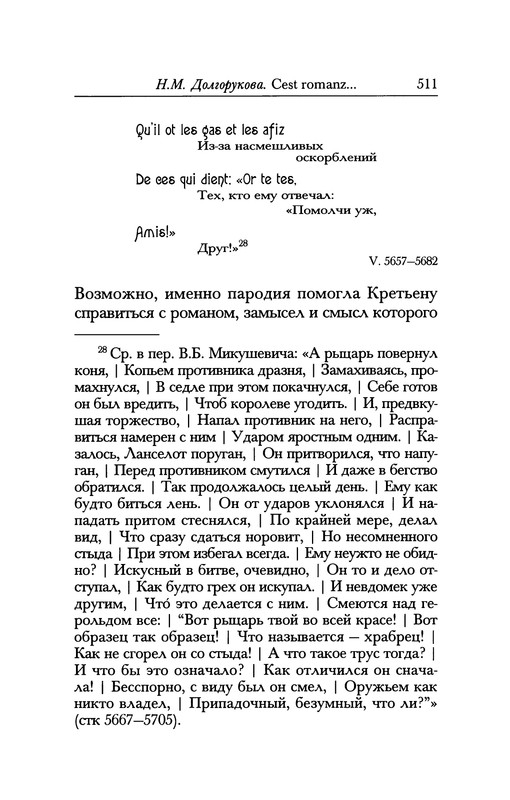 Н.М. Долгорукова. Cest romanz...  511

Qu'il ot les gas et les afiz
Из-за насмешливых
оскорблений
De ces qui dient: «Or te tes,
Тех, кто ему отвечал:
«Помолчи уж,
Amis!»
Друг!»$^{28}$
V. 5657–5682

Возможно, именно пародия помогла Кретьену справиться с романом, замысел и смысл которого

$^{28}$ Ср. в пер. В.Б. Микушевича: «А рыцарь повернул коня, | Копьем противника дразня, | Замахиваясь, промахнулся, | В седле при этом покачнулся, | Себе готов он был вредить, | Чтоб королеве угодить. | И, предвкушая торжество, | Напал противник на него, | Расправиться намерен с ним | Ударом яростным одним. | Казалось, Ланселот поруган, | Он притворился, что напуган, | Перед противником смутился | И даже в бегство обратился. | Так продолжалось целый день. | Ему как будто биться лень. | Он от ударов уклонялся | И нападать притом стеснялся, | По крайней мере, делал вид, | Что сразу сдаться норовит, | Но несомненного стыда | При этом избегал всегда. | Ему неужто не обидно? | Искусный в битве, очевидно, | Он то и дело отступал, | Как будто грех он искупал. | И невдомек уже другим, | Что́ это делается с ним. | Смеются над герольдом все: | "Вот рыцарь твой во всей красе! | Вот образец так образец! | Что называется – храбрец! | Как не сгорел он со стыда! | А что такое трус тогда? | И что бы это означало? | Как отличился он сначала! | Бесспорно, с виду был он смел, | Оружьем как никто владел, | Припадочный, безумный, что ли?"» (стк 5667–5705).